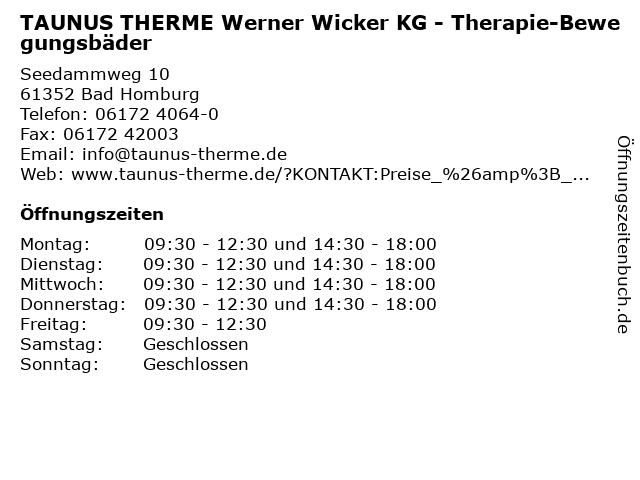 TAUNUS THERME Werner Wicker KG - Therapie-Bewegungsbäder

Seedammweg 10
61352 Bad Homburg
Telefon: 06172 4064-0
Fax: 06172 42003
Email: info@taunus-therme.de
Web: www.taunus-therme.de/?KONTAKT:Preise_%26amp%3B_...

Öffnungszeiten

| | |
|---|---|
| Montag: | 09:30 - 12:30 und 14:30 - 18:00 |
| Dienstag: | 09:30 - 12:30 und 14:30 - 18:00 |
| Mittwoch: | 09:30 - 12:30 und 14:30 - 18:00 |
| Donnerstag: | 09:30 - 12:30 und 14:30 - 18:00 |
| Freitag: | 09:30 - 12:30 |
| Samstag: | Geschlossen |
| Sonntag: | Geschlossen |

Öffnungszeitenbuch.de